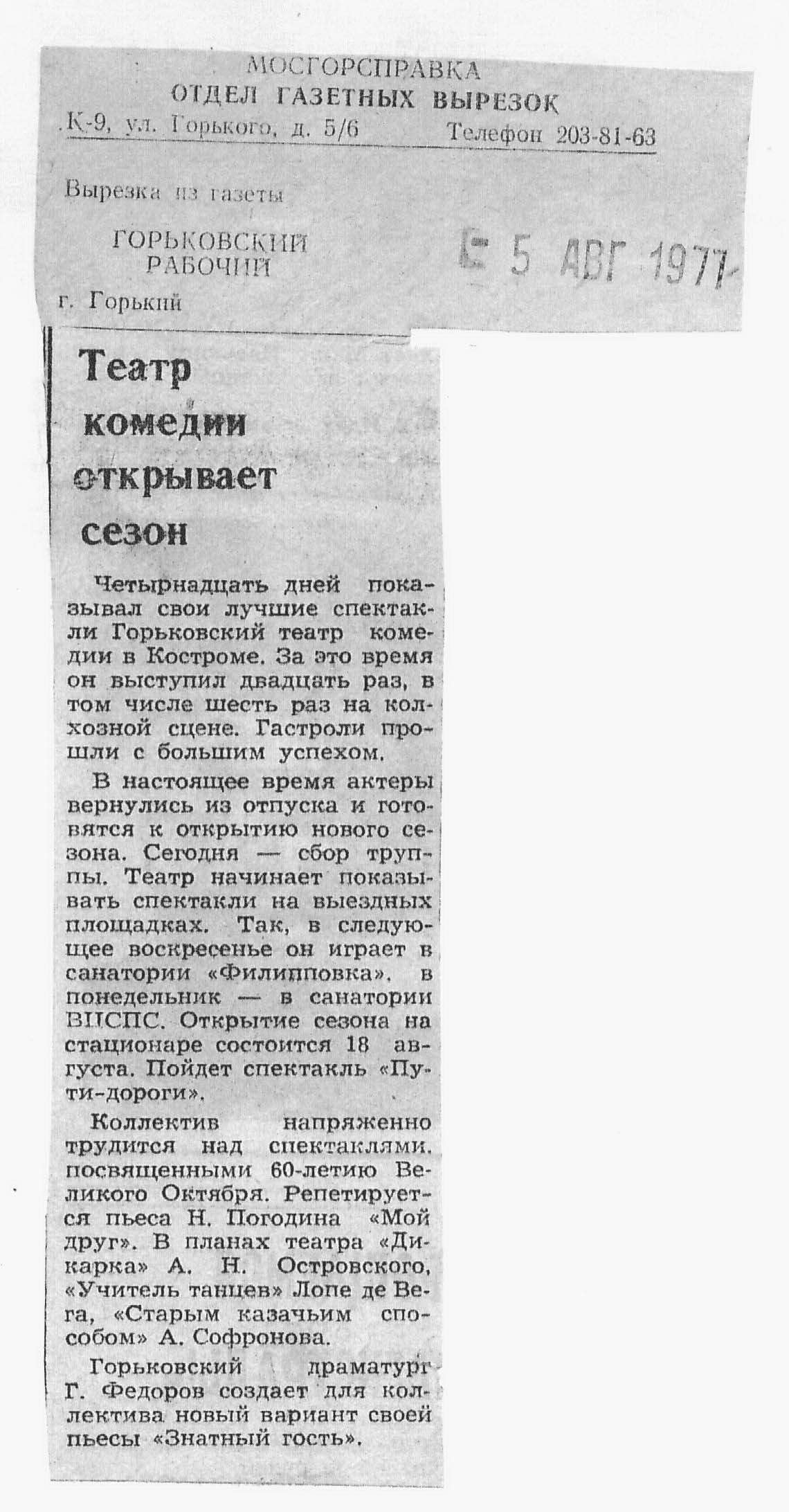 МОСГОРСПРАВКА
ОТДЕЛ ГАЗЕТНЫХ ВЫРЕЗОК
К-9, ул. Горького, д. 5/6 Телефон 203-81-63

Вырезка из газеты

ГОРЬКОВСКИЙ
РАБОЧИЙ

г. Горький

5 АВГ 1977

Театр комедии открывает сезон

Четырнадцать дней показывал свои лучшие спектакли Горьковский театр комедии в Костроме. За это время он выступил двадцать раз, в том числе шесть раз на колхозной сцене. Гастроли прошли с большим успехом.

В настоящее время актеры вернулись из отпуска и готовятся к открытию нового сезона. Сегодня — сбор труппы. Театр начинает показывать спектакли на выездных площадках. Так, в следующее воскресенье он играет в санатории «Филипповка», в понедельник — в санатории ВЦСПС. Открытие сезона на стационаре состоится 18 августа. Пойдет спектакль «Пути-дороги».

Коллектив напряженно трудится над спектаклями, посвященными 60-летию Великого Октября. Репетируется пьеса Н. Погодина «Мой друг». В планах театра «Дикарка» А. Н. Островского, «Учитель танцев» Лопе де Вега, «Старым казачьим способом» А. Софронова.

Горьковский драматург Г. Федоров создает для коллектива новый вариант своей пьесы «Знатный гость».